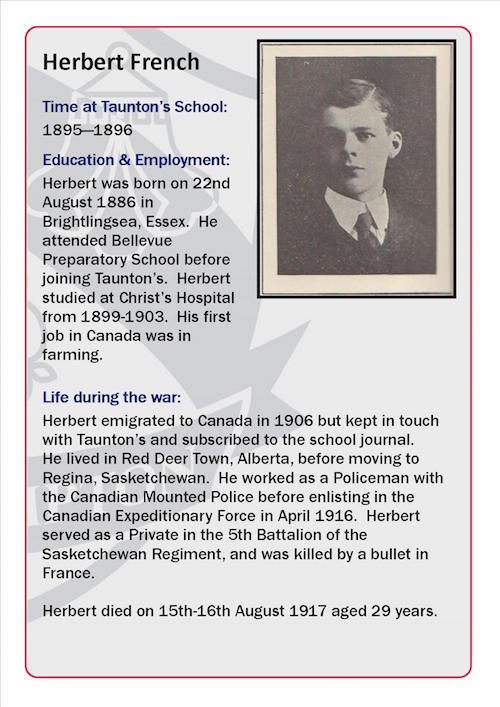 Herbert French

Time at Taunton's School:
1895—1896

Education & Employment:
Herbert was born on 22nd August 1886 in Brightlingsea, Essex. He attended Bellevue Preparatory School before joining Taunton's. Herbert studied at Christ's Hospital from 1899-1903. His first job in Canada was in farming.

Life during the war:
Herbert emigrated to Canada in 1906 but kept in touch with Taunton's and subscribed to the school journal. He lived in Red Deer Town, Alberta, before moving to Regina, Sasketchewan. He worked as a Policeman with the Canadian Mounted Police before enlisting in the Canadian Expeditionary Force in April 1916. Herbert served as a Private in the 5th Battalion of the Sasketchewan Regiment, and was killed by a bullet in France.

Herbert died on 15th-16th August 1917 aged 29 years.